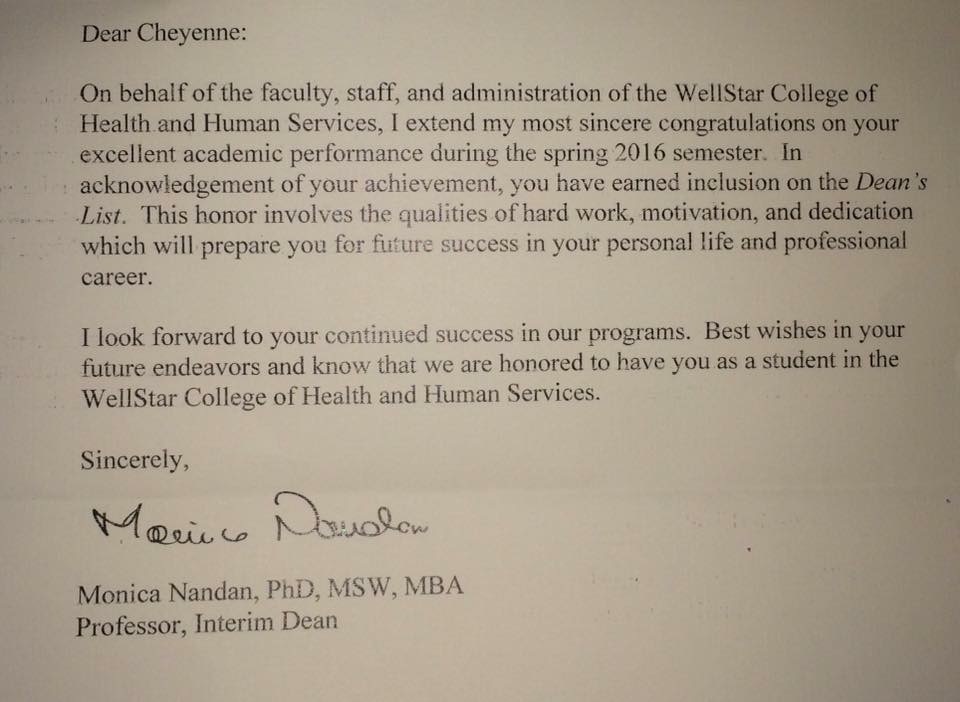 Dear Cheyenne:

On behalf of the faculty, staff, and administration of the WellStar College of Health and Human Services, I extend my most sincere congratulations on your excellent academic performance during the spring 2016 semester. In acknowledgement of your achievement, you have earned inclusion on the Dean's List. This honor involves the qualities of hard work, motivation, and dedication which will prepare you for future success in your personal life and professional career.

I look forward to your continued success in our programs. Best wishes in your future endeavors and know that we are honored to have you as a student in the WellStar College of Health and Human Services.

Sincerely,

Monica Nandan

Monica Nandan, PhD, MSW, MBA
Professor, Interim Dean